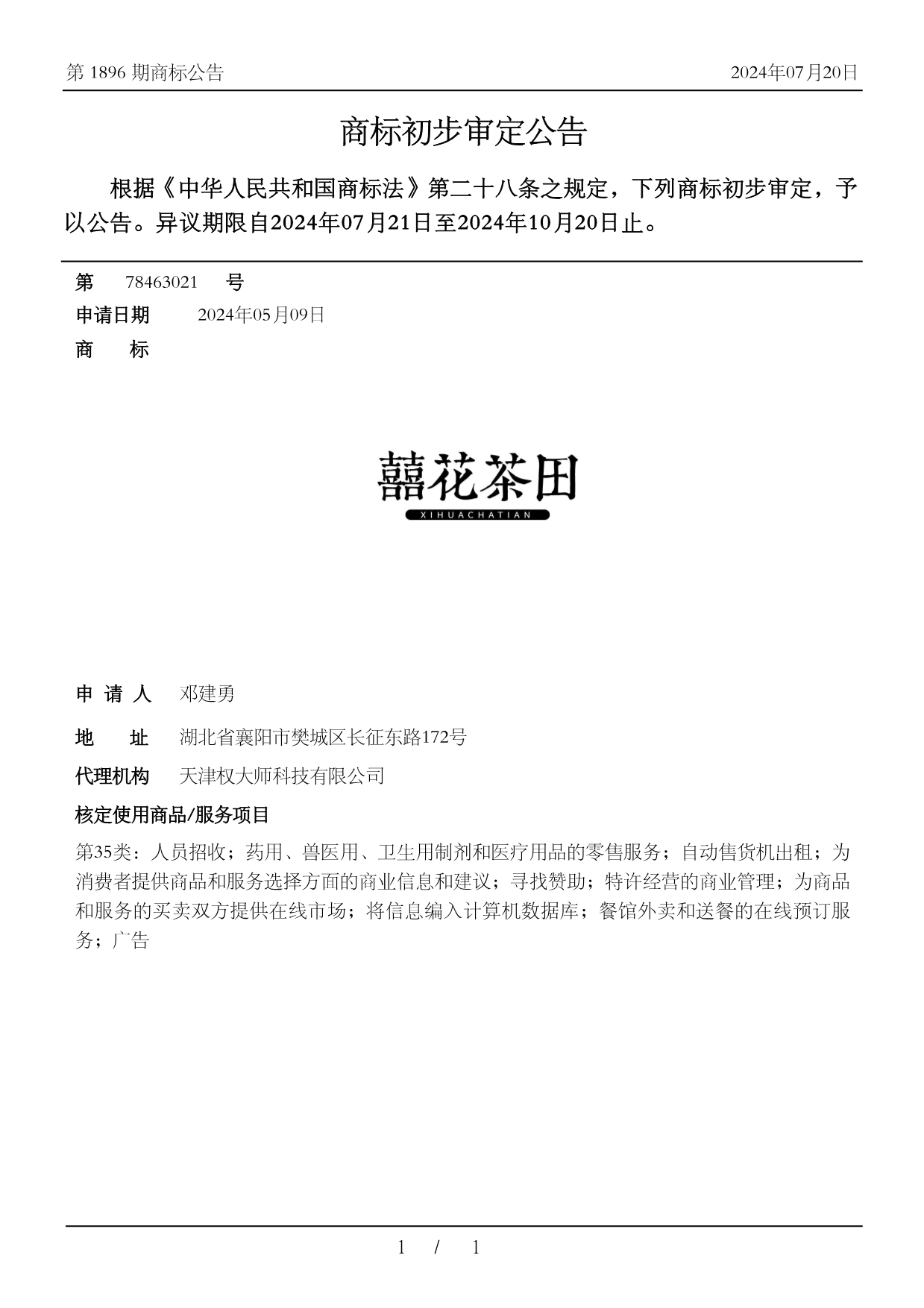 第 1896 期商标公告 2024年07月20日

商标初步审定公告

根据《中华人民共和国商标法》第二十八条之规定，下列商标初步审定，予以公告。异议期限自2024年07月21日至2024年10月20日止。

第 78463021 号

申请日期 2024年05月09日

商 标

囍花茶田
XIHUACHATIAN

申 请 人 邓建勇

地 址 湖北省襄阳市樊城区长征东路172号

代理机构 天津权大师科技有限公司

核定使用商品/服务项目

第35类：人员招收；药用、兽医用、卫生用制剂和医疗用品的零售服务；自动售货机出租；为消费者提供商品和服务选择方面的商业信息和建议；寻找赞助；特许经营的商业管理；为商品和服务的买卖双方提供在线市场；将信息编入计算机数据库；餐馆外卖和送餐的在线预订服务；广告

1 / 1